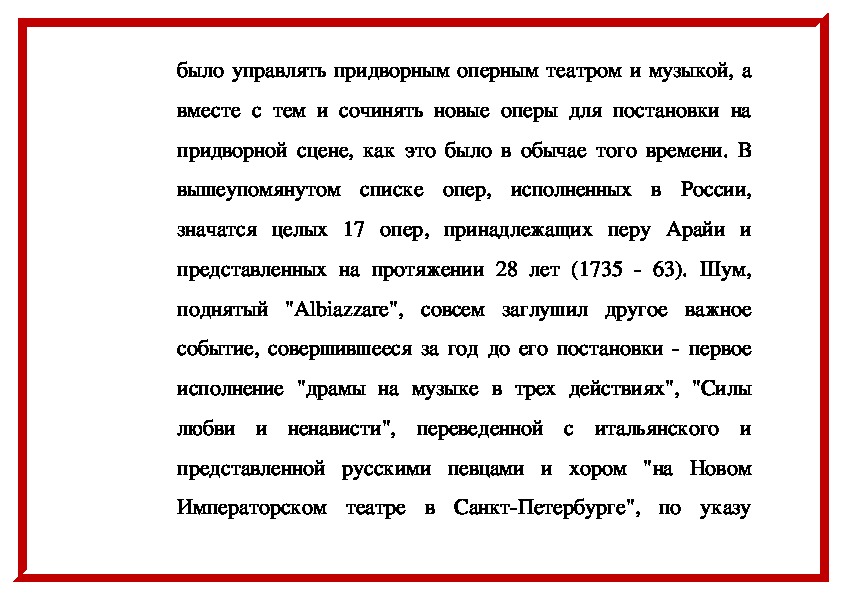 было управлять придворным оперным театром и музыкой, а вместе с тем и сочинять новые оперы для постановки на придворной сцене, как это было в обычае того времени. В вышеупомянутом списке опер, исполненных в России, значатся целых 17 опер, принадлежащих перу Арайи и представленных на протяжении 28 лет (1735 - 63). Шум, поднятый "Albiazzare", совсем заглушил другое важное событие, совершившееся за год до его постановки - первое исполнение "драмы на музыке в трех действиях", "Силы любви и ненависти", переведенной с итальянского и представленной русскими певцами и хором "на Новом Императорском театре в Санкт-Петербурге", по указу